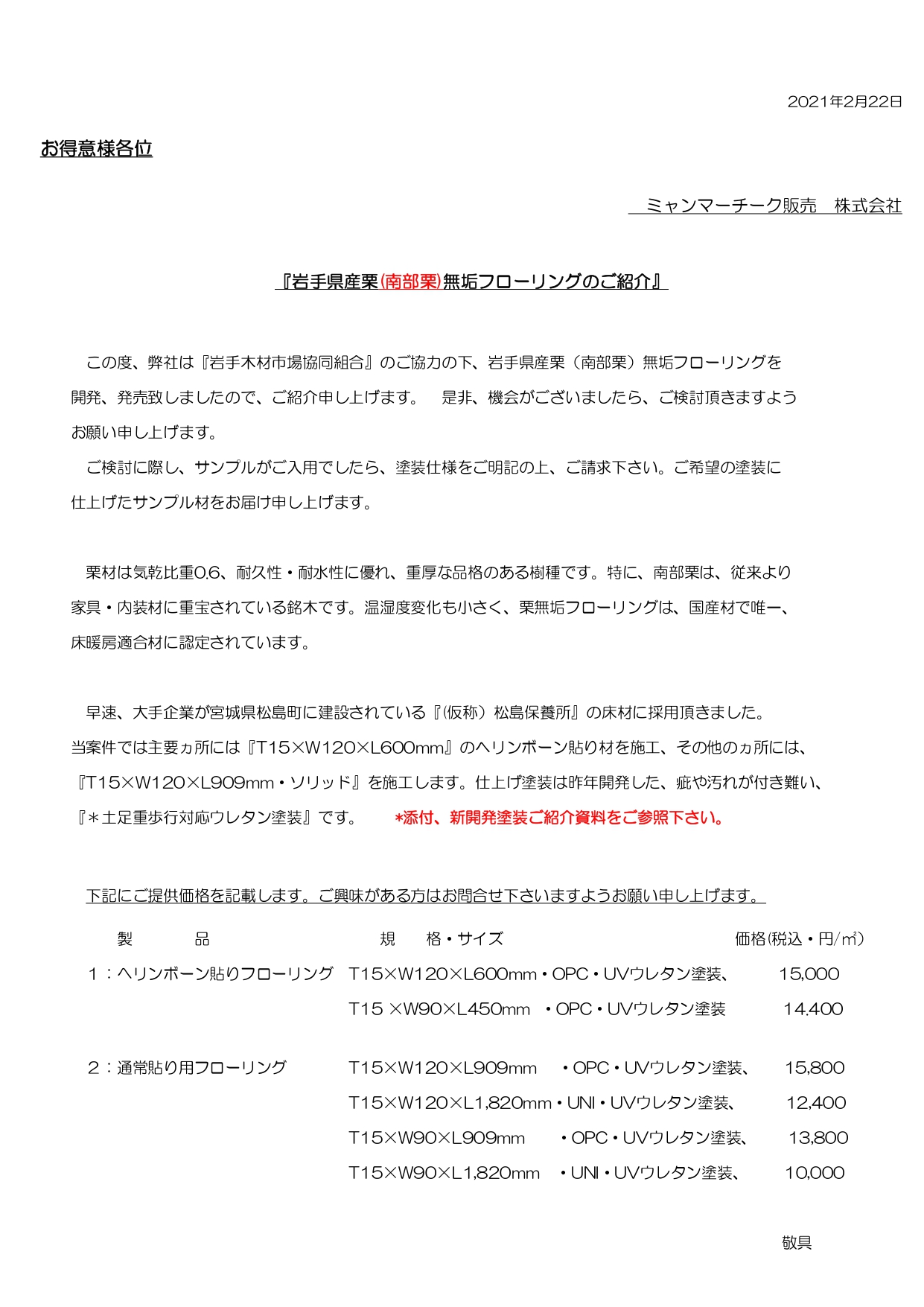 2021年2月22日

お得意様各位

ミャンマーチーク販売　株式会社

『岩手県産栗(南部栗)無垢フローリングのご紹介』

この度、弊社は『岩手木材市場協同組合』のご協力の下、岩手県産栗（南部栗）無垢フローリングを開発、発売致しましたので、ご紹介申し上げます。　是非、機会がございましたら、ご検討頂きますようお願い申し上げます。
ご検討に際し、サンプルがご入用でしたら、塗装仕様をご明記の上、ご請求下さい。ご希望の塗装に仕上げたサンプル材をお届け申し上げます。

栗材は気乾比重0.6、耐久性・耐水性に優れ、重厚な品格のある樹種です。特に、南部栗は、従来より家具・内装材に重宝されている銘木です。温湿度変化も小さく、栗無垢フローリングは、国産材で唯一、床暖房適合材に認定されています。

早速、大手企業が宮城県松島町に建設されている『(仮称）松島保養所』の床材に採用頂きました。当案件では主要ヵ所には『T15×W120×L600mm』のヘリンボーン貼り材を施工、その他のヵ所には、『T15×W120×L909mm・ソリッド』を施工します。仕上げ塗装は昨年開発した、疵や汚れが付き難い、『＊土足重歩行対応ウレタン塗装』です。　*添付、新開発塗装ご紹介資料をご参照下さい。

下記にご提供価格を記載します。ご興味がある方はお問合せ下さいますようお願い申し上げます。

| 製　品 | 規　格・サイズ | 価格(税込・円/㎡) |
|---|---|---|
| 1：ヘリンボーン貼りフローリング | T15×W120×L600mm・OPC・UVウレタン塗装、 | 15,000 |
| | T15 ×W90×L450mm　・OPC・UVウレタン塗装 | 14.400 |
| 2：通常貼り用フローリング | T15×W120×L909mm　・OPC・UVウレタン塗装、 | 15,800 |
| | T15×W120×L1,820mm・UNI・UVウレタン塗装、 | 12,400 |
| | T15×W90×L909mm　・OPC・UVウレタン塗装、 | 13,800 |
| | T15×W90×L1,820mm　・UNI・UVウレタン塗装、 | 10,000 |

敬具